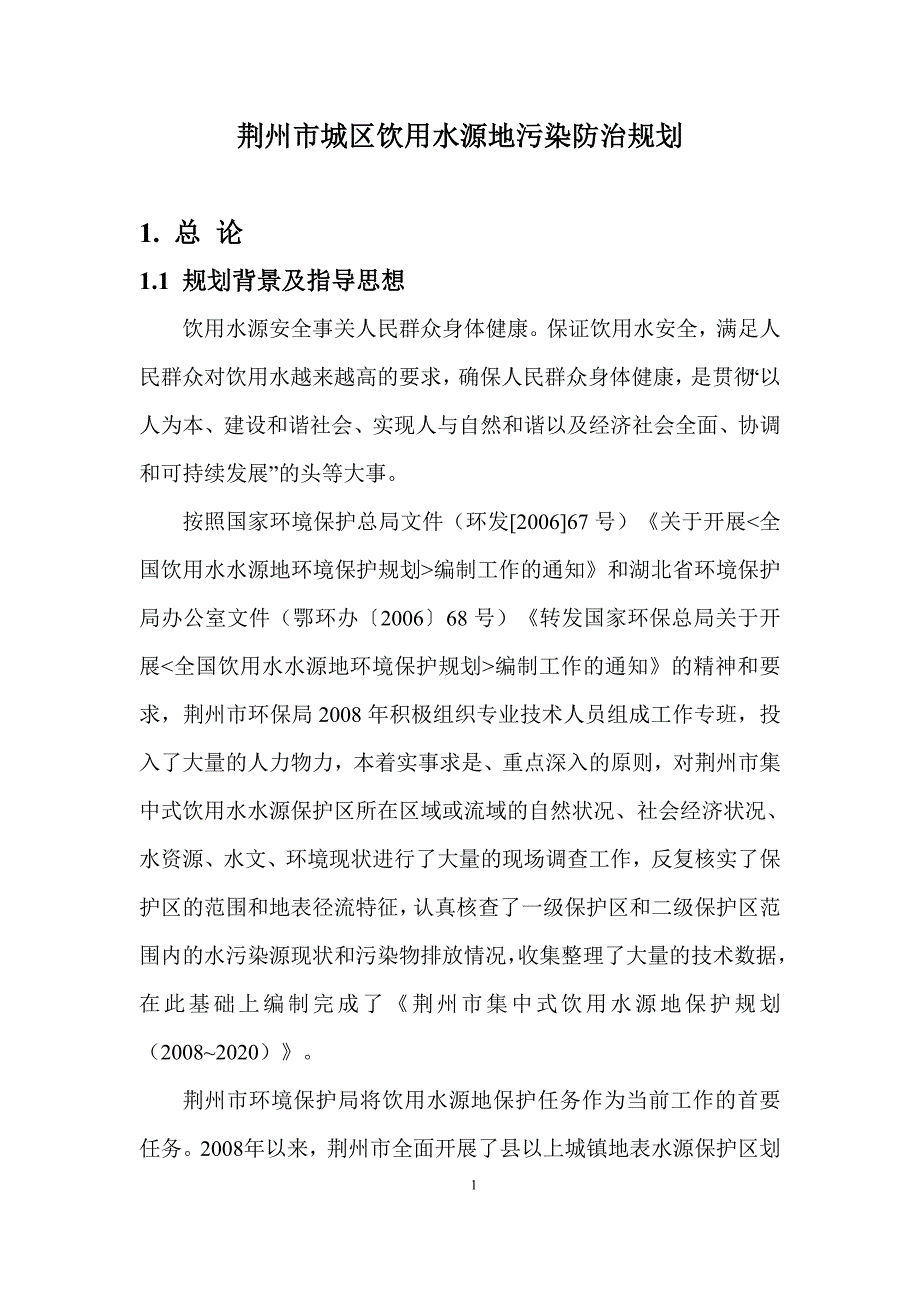 荆州市城区饮用水源地污染防治规划

1. 总 论

1.1 规划背景及指导思想

饮用水源安全事关人民群众身体健康。保证饮用水安全，满足人民群众对饮用水越来越高的要求，确保人民群众身体健康，是贯彻“以人为本、建设和谐社会、实现人与自然和谐以及经济社会全面、协调和可持续发展”的头等大事。

按照国家环境保护总局文件（环发[2006]67 号）《关于开展<全国饮用水水源地环境保护规划>编制工作的通知》和湖北省环境保护局办公室文件（鄂环办〔2006〕68 号）《转发国家环保总局关于开展<全国饮用水水源地环境保护规划>编制工作的通知》的精神和要求，荆州市环保局 2008 年积极组织专业技术人员组成工作专班，投入了大量的人力物力，本着实事求是、重点深入的原则，对荆州市集中式饮用水水源保护区所在区域或流域的自然状况、社会经济状况、水资源、水文、环境现状进行了大量的现场调查工作，反复核实了保护区的范围和地表径流特征，认真核查了一级保护区和二级保护区范围内的水污染源现状和污染物排放情况，收集整理了大量的技术数据，在此基础上编制完成了《荆州市集中式饮用水源地保护规划（2008~2020）》。

荆州市环境保护局将饮用水源地保护任务作为当前工作的首要任务。2008年以来，荆州市全面开展了县以上城镇地表水源保护区划

1